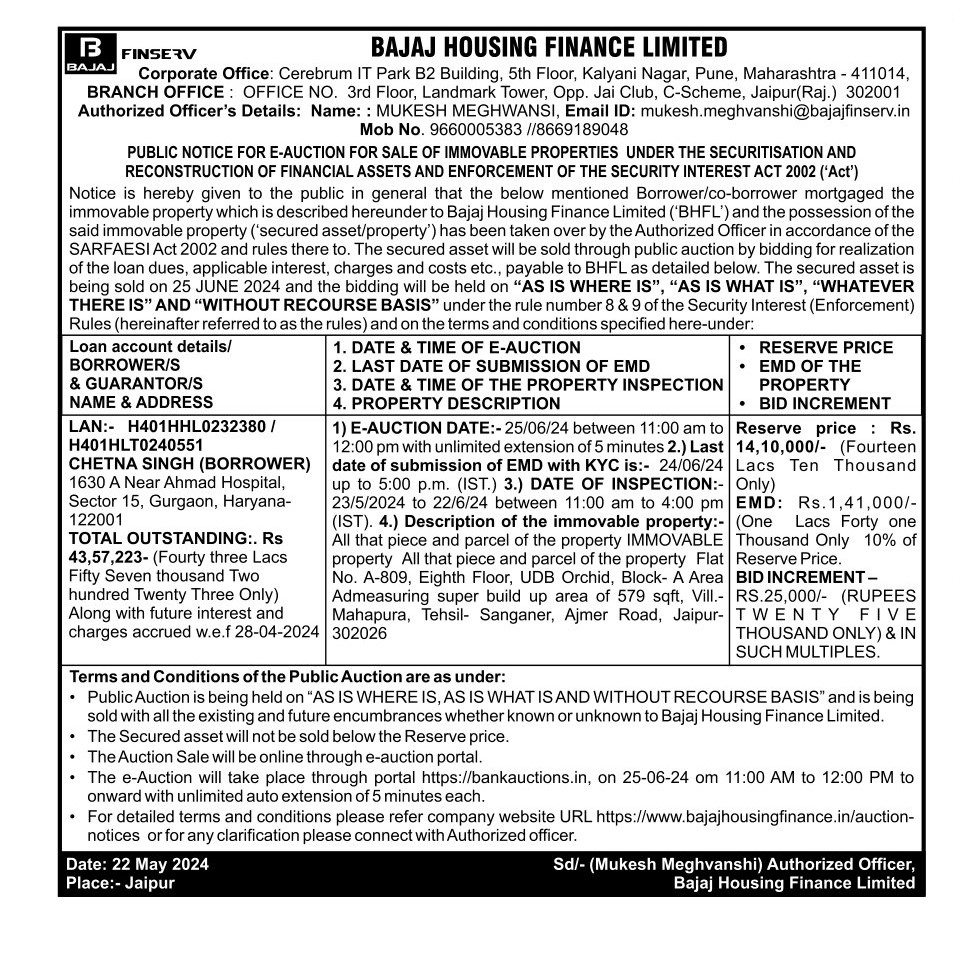 B BAJAJ FINSERV

BAJAJ HOUSING FINANCE LIMITED

Corporate Office: Cerebrum IT Park B2 Building, 5th Floor, Kalyani Nagar, Pune, Maharashtra - 411014, BRANCH OFFICE : OFFICE NO. 3rd Floor, Landmark Tower, Opp. Jai Club, C-Scheme, Jaipur(Raj.) 302001 Authorized Officer's Details: Name: : MUKESH MEGHWANSI, Email ID: mukesh.meghvanshi@bajajfinserv.in Mob No. 9660005383 //8669189048

PUBLIC NOTICE FOR E-AUCTION FOR SALE OF IMMOVABLE PROPERTIES UNDER THE SECURITISATION AND RECONSTRUCTION OF FINANCIAL ASSETS AND ENFORCEMENT OF THE SECURITY INTEREST ACT 2002 ('Act')

Notice is hereby given to the public in general that the below mentioned Borrower/co-borrower mortgaged the immovable property which is described hereunder to Bajaj Housing Finance Limited ('BHFL') and the possession of the said immovable property ('secured asset/property') has been taken over by the Authorized Officer in accordance of the SARFAESI Act 2002 and rules there to. The secured asset will be sold through public auction by bidding for realization of the loan dues, applicable interest, charges and costs etc., payable to BHFL as detailed below. The secured asset is being sold on 25 JUNE 2024 and the bidding will be held on "AS IS WHERE IS", "AS IS WHAT IS", "WHATEVER THERE IS" AND "WITHOUT RECOURSE BASIS" under the rule number 8 & 9 of the Security Interest (Enforcement) Rules (hereinafter referred to as the rules) and on the terms and conditions specified here-under:

| Loan account details/ BORROWER/S & GUARANTOR/S NAME & ADDRESS | 1. DATE & TIME OF E-AUCTION 2. LAST DATE OF SUBMISSION OF EMD 3. DATE & TIME OF THE PROPERTY INSPECTION 4. PROPERTY DESCRIPTION | • RESERVE PRICE • EMD OF THE PROPERTY • BID INCREMENT |
|---|---|---|
| LAN:- H401HHL0232380 / H401HLT0240551 CHETNA SINGH (BORROWER) 1630 A Near Ahmad Hospital, Sector 15, Gurgaon, Haryana-122001 TOTAL OUTSTANDING:. Rs 43,57,223- (Fourty three Lacs Fifty Seven thousand Two hundred Twenty Three Only) Along with future interest and charges accrued w.e.f 28-04-2024 | 1) E-AUCTION DATE:- 25/06/24 between 11:00 am to 12:00 pm with unlimited extension of 5 minutes 2.) Last date of submission of EMD with KYC is:- 24/06/24 up to 5:00 p.m. (IST.) 3.) DATE OF INSPECTION:- 23/5/2024 to 22/6/24 between 11:00 am to 4:00 pm (IST). 4.) Description of the immovable property:- All that piece and parcel of the property IMMOVABLE property All that piece and parcel of the property Flat No. A-809, Eighth Floor, UDB Orchid, Block- A Area Admeasuring super build up area of 579 sqft, Vill.- Mahapura, Tehsil- Sanganer, Ajmer Road, Jaipur-302026 | Reserve price : Rs. 14,10,000/- (Fourteen Lacs Ten Thousand Only) EMD: Rs.1,41,000/- (One Lacs Forty one Thousand Only 10% of Reserve Price. BID INCREMENT – RS.25,000/- (RUPEES TWENTY FIVE THOUSAND ONLY) & IN SUCH MULTIPLES. |

Terms and Conditions of the Public Auction are as under:
• Public Auction is being held on "AS IS WHERE IS, AS IS WHAT IS AND WITHOUT RECOURSE BASIS" and is being sold with all the existing and future encumbrances whether known or unknown to Bajaj Housing Finance Limited.
• The Secured asset will not be sold below the Reserve price.
• The Auction Sale will be online through e-auction portal.
• The e-Auction will take place through portal https://bankauctions.in, on 25-06-24 om 11:00 AM to 12:00 PM to onward with unlimited auto extension of 5 minutes each.
• For detailed terms and conditions please refer company website URL https://www.bajajhousingfinance.in/auction-notices or for any clarification please connect with Authorized officer.

Date: 22 May 2024
Place:- Jaipur

Sd/- (Mukesh Meghvanshi) Authorized Officer, Bajaj Housing Finance Limited